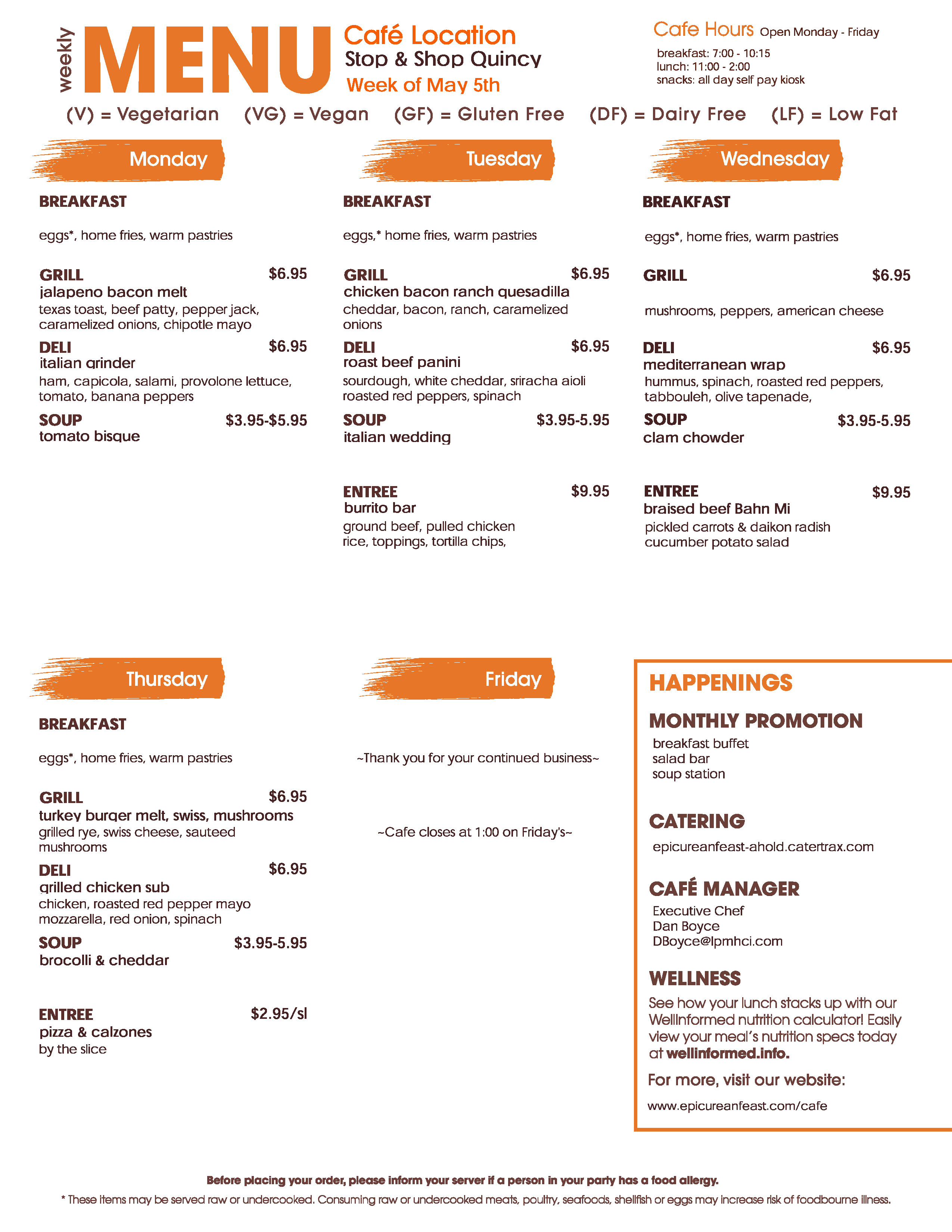 weekly MENU

Café Location
Stop & Shop Quincy
Week of May 5th

Cafe Hours Open Monday - Friday
breakfast: 7:00 - 10:15
lunch: 11:00 - 2:00
snacks: all day self pay kiosk

(V) = Vegetarian (VG) = Vegan (GF) = Gluten Free (DF) = Dairy Free (LF) = Low Fat

Monday

BREAKFAST
eggs*, home fries, warm pastries

GRILL $6.95
jalapeno bacon melt
texas toast, beef patty, pepper jack, caramelized onions, chipotle mayo

DELI $6.95
italian grinder
ham, capicola, salami, provolone lettuce, tomato, banana peppers

SOUP $3.95-$5.95
tomato bisque

Tuesday

BREAKFAST
eggs,* home fries, warm pastries

GRILL $6.95
chicken bacon ranch quesadilla
cheddar, bacon, ranch, caramelized onions

DELI $6.95
roast beef panini
sourdough, white cheddar, sriracha aioli roasted red peppers, spinach

SOUP $3.95-5.95
italian wedding

ENTREE $9.95
burrito bar
ground beef, pulled chicken rice, toppings, tortilla chips,

Wednesday

BREAKFAST
eggs*, home fries, warm pastries

GRILL $6.95
mushrooms, peppers, american cheese

DELI $6.95
mediterranean wrap
hummus, spinach, roasted red peppers, tabbouleh, olive tapenade,

SOUP $3.95-5.95
clam chowder

ENTREE $9.95
braised beef Bahn Mi
pickled carrots & daikon radish cucumber potato salad

Thursday

BREAKFAST
eggs*, home fries, warm pastries

GRILL $6.95
turkey burger melt, swiss, mushrooms
grilled rye, swiss cheese, sauteed mushrooms

DELI $6.95
grilled chicken sub
chicken, roasted red pepper mayo mozzarella, red onion, spinach

SOUP $3.95-5.95
brocolli & cheddar

ENTREE $2.95/sl
pizza & calzones
by the slice

Friday

~Thank you for your continued business~

~Cafe closes at 1:00 on Friday's~

HAPPENINGS

MONTHLY PROMOTION
breakfast buffet
salad bar
soup station

CATERING
epicureanfeast-ahold.catertrax.com

CAFÉ MANAGER
Executive Chef
Dan Boyce
DBoyce@lpmhci.com

WELLNESS
See how your lunch stacks up with our WellInformed nutrition calculator! Easily view your meal's nutrition specs today at wellinformed.info.

For more, visit our website:
www.epicureanfeast.com/cafe

Before placing your order, please inform your server if a person in your party has a food allergy.
* These items may be served raw or undercooked. Consuming raw or undercooked meats, poultry, seafoods, shellfish or eggs may increase risk of foodbourne illness.